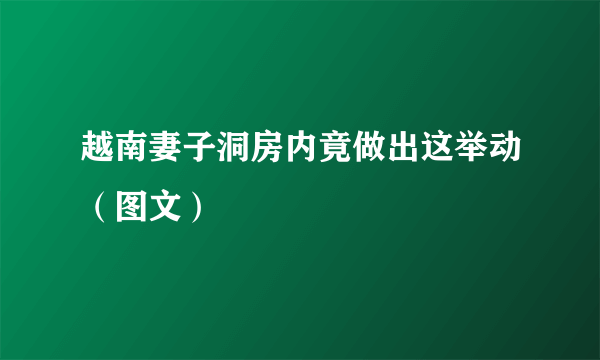 越南妻子洞房内竟做出这举动（图文）